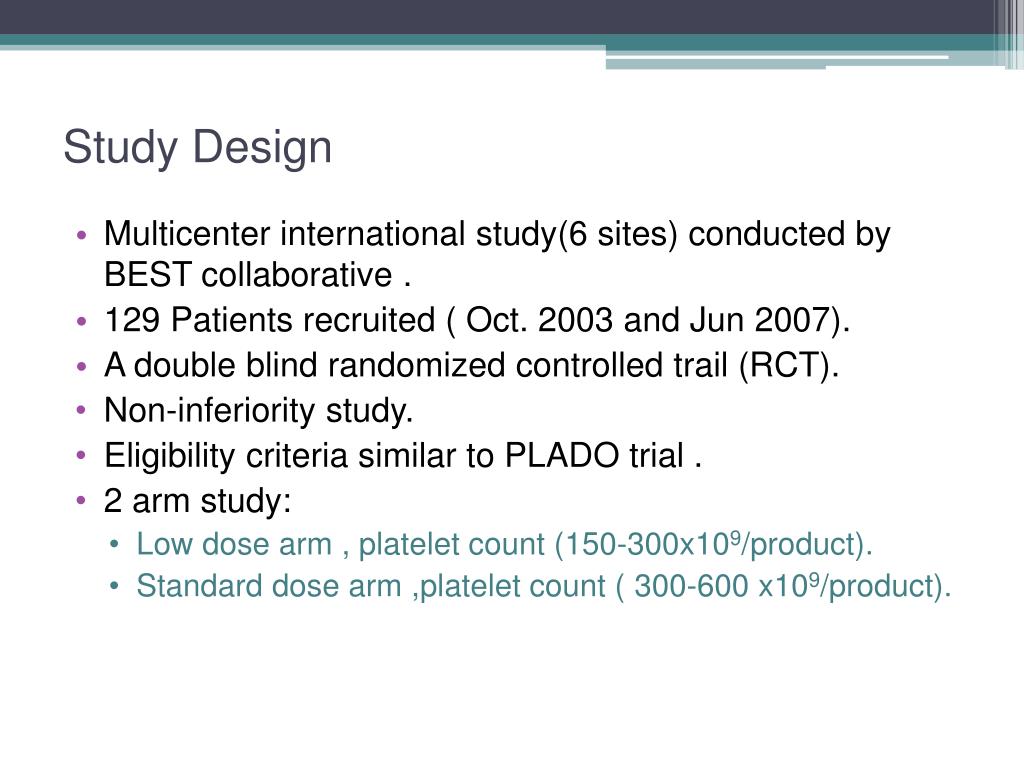 Study Design

• Multicenter international study(6 sites) conducted by BEST collaborative .
• 129 Patients recruited ( Oct. 2003 and Jun 2007).
• A double blind randomized controlled trail (RCT).
• Non-inferiority study.
• Eligibility criteria similar to PLADO trial .
• 2 arm study:
  • Low dose arm , platelet count (150-300x$10^9$/product).
  • Standard dose arm ,platelet count ( 300-600 x$10^9$/product).